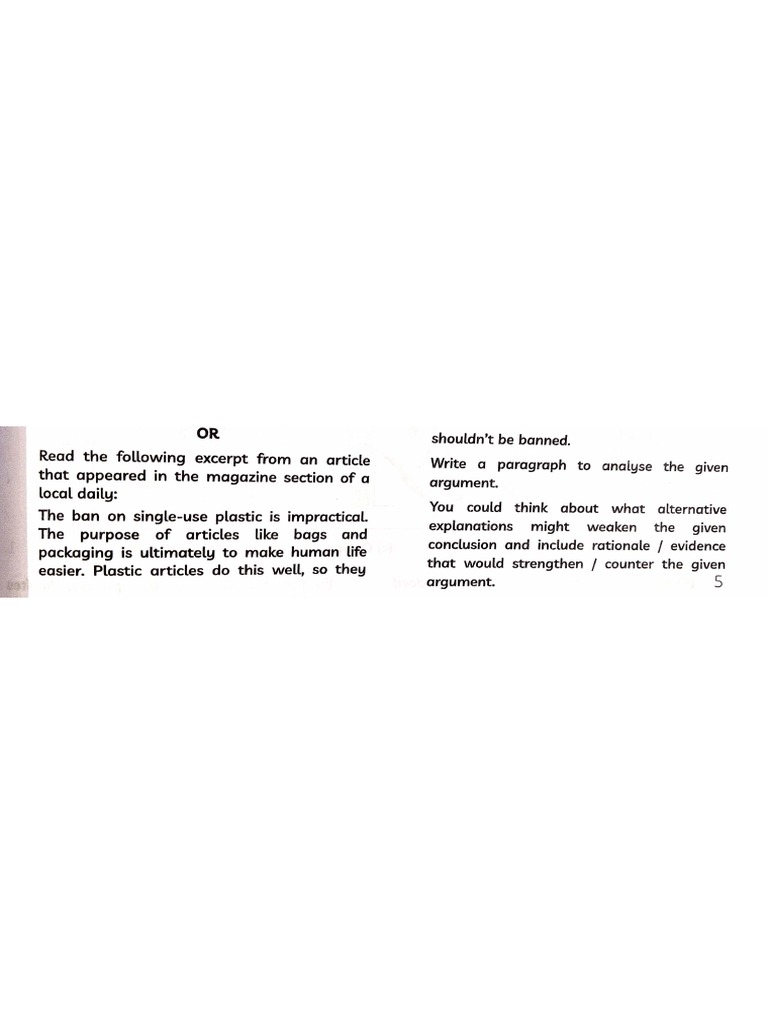 OR

Read the following excerpt from an article that appeared in the magazine section of a local daily:

The ban on single-use plastic is impractical. The purpose of articles like bags and packaging is ultimately to make human life easier. Plastic articles do this well, so they shouldn't be banned.

Write a paragraph to analyse the given argument.

You could think about what alternative explanations might weaken the given conclusion and include rationale / evidence that would strengthen / counter the given argument.

5